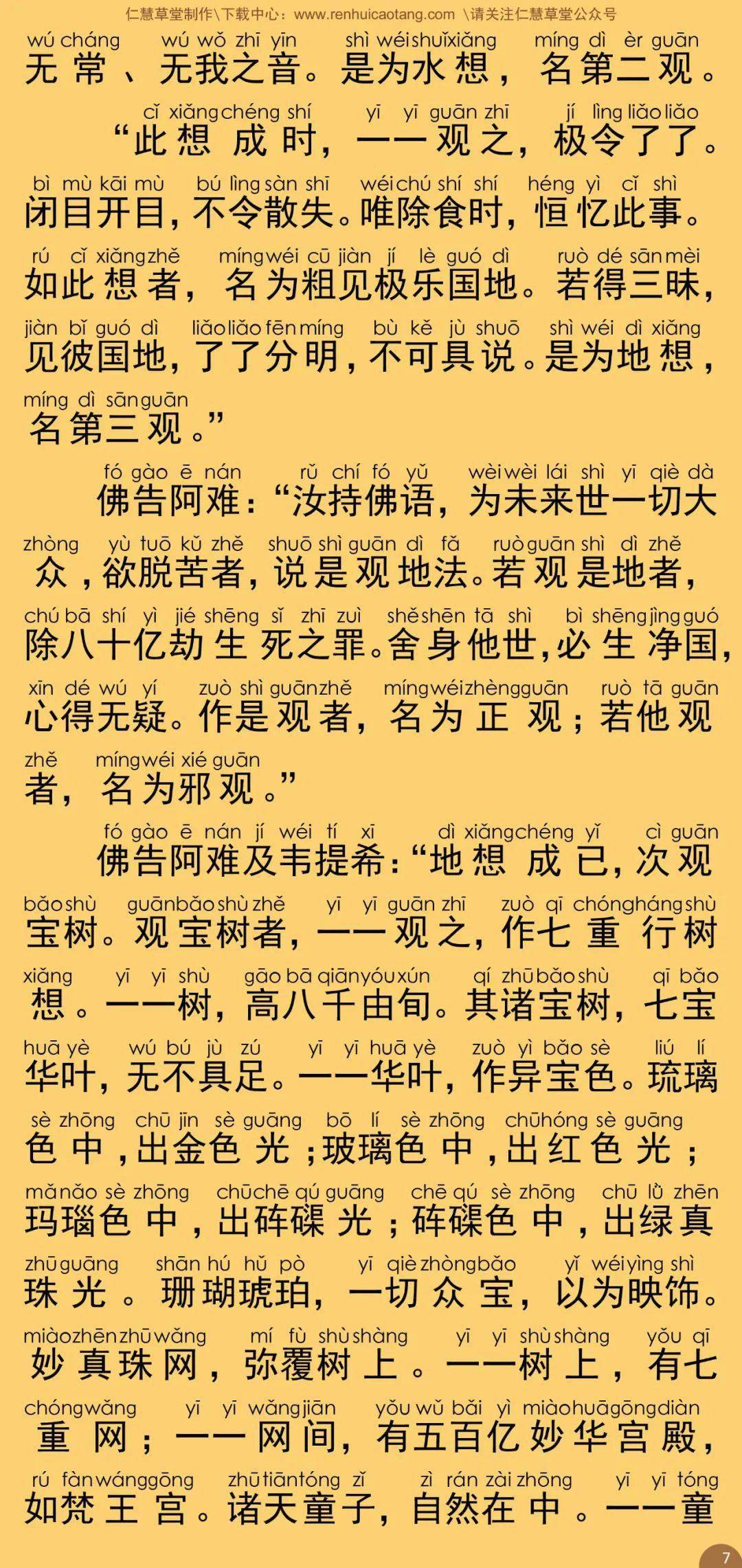 仁慧草堂制作\下载中心：www.renhuicaotang.com \请关注仁慧草堂公众号

wú cháng wú wǒ zhī yīn shì wéi shuǐ xiǎng míng dì èr guān
无常、无我之音。是为水想，名第二观。

cǐ xiǎng chéng shí yī yī guān zhī jí lìng liǎo liǎo
“此想成时，一一观之，极令了了。

bì mù kāi mù bú lìng sàn shī wéi chú shí shí héng yì cǐ shì
闭目开目，不令散失。唯除食时，恒忆此事。

rú cǐ xiǎng zhě míng wéi cū jiàn jí lè guó dì ruò dé sān mèi
如此想者，名为粗见极乐国地。若得三昧，

jiàn bǐ guó dì liǎo liǎo fēn míng bù kě jù shuō shì wéi dì xiǎng
见彼国地，了了分明，不可具说。是为地想，

míng dì sān guān
名第三观。”

fó gào ē nán rǔ chí fó yǔ wèi wèi lái shì yī qiè dà
佛告阿难：“汝持佛语，为未来世一切大

zhòng yù tuō kǔ zhě shuō shì guān dì fǎ ruò guān shì dì zhě
众，欲脱苦者，说是观地法。若观是地者，

chú bā shí yì jié shēng sǐ zhī zuì shě shēn tā shì bì shēng jìng guó
除八十亿劫生死之罪。舍身他世，必生净国，

xīn dé wú yí zuò shì guān zhě míng wéi zhèng guān ruò tā guān
心得无疑。作是观者，名为正观；若他观

zhě míng wéi xié guān
者，名为邪观。”

fó gào ē nán jí wéi tí xī dì xiǎng chéng yǐ cì guān
佛告阿难及韦提希：“地想成已，次观

bǎo shù guān bǎo shù zhě yī yī guān zhī zuò qī chóng háng shù
宝树。观宝树者，一一观之，作七重行树

xiǎng yī yī shù gāo bā qiān yóu xún qí zhū bǎo shù qī bǎo
想。一一树，高八千由旬。其诸宝树，七宝

huā yè wú bú jù zú yī yī huā yè zuò yì bǎo sè liú lí
华叶，无不具足。一一华叶，作异宝色。琉璃

sè zhōng chū jīn sè guāng bō lí sè zhōng chū hóng sè guāng
色中，出金色光；玻璃色中，出红色光；

mǎ nǎo sè zhōng chū chē qú guāng chē qú sè zhōng chū lǜ zhēn
玛瑙色中，出砗磲光；砗磲色中，出绿真

zhū guāng shān hú hǔ pò yī qiè zhòng bǎo yǐ wéi yìng shì
珠光。珊瑚琥珀，一切众宝，以为映饰。

miào zhēn zhū wǎng mí fù shù shàng yī yī shù shàng yǒu qī
妙真珠网，弥覆树上。一一树上，有七

chóng wǎng yī yī wǎng jiān yǒu wǔ bǎi yì miào huā gōng diàn
重网；一一网间，有五百亿妙华宫殿，

rú fàn wáng gōng zhū tiān tóng zǐ zì rán zài zhōng yī yī tóng
如梵王宫。诸天童子，自然在中。一一童

7